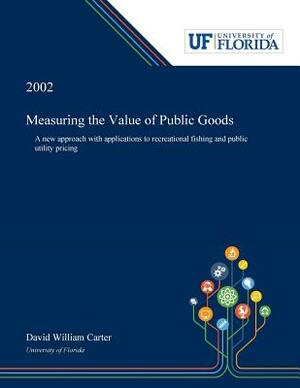 UF UNIVERSITY of FLORIDA

2002

Measuring the Value of Public Goods

A new approach with applications to recreational fishing and public utility pricing

David William Carter

University of Florida